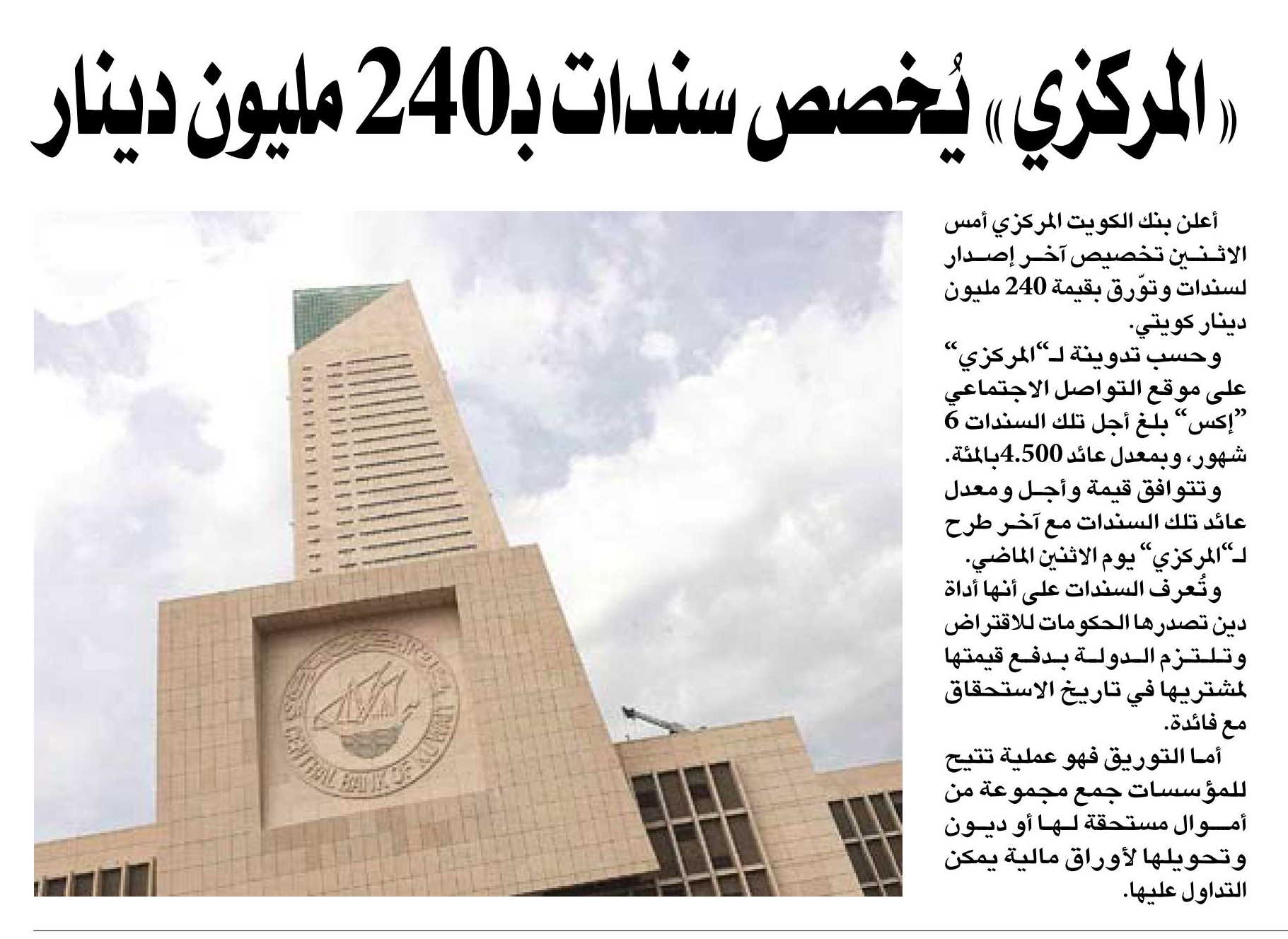 «المركزي» يُخصص سندات بـ240 مليون دينار

أعلن بنك الكويت المركزي أمس الاثنين تخصيص آخر إصدار لسندات وتوّرق بقيمة 240 مليون دينار كويتي.

وحسب تدوينة لـ"المركزي" على موقع التواصل الاجتماعي "إكس" بلغ أجل تلك السندات 6 شهور، وبمعدل عائد 4.500 بالمئة.

وتتوافق قيمة وأجل ومعدل عائد تلك السندات مع آخر طرح لـ"المركزي" يوم الاثنين الماضي.

وتُعرف السندات على أنها أداة دين تصدرها الحكومات للاقتراض وتلتزم الدولة بدفع قيمتها لمشتريها في تاريخ الاستحقاق مع فائدة.

أما التوريق فهو عملية تتيح للمؤسسات جمع مجموعة من أموال مستحقة لها أو ديون وتحويلها لأوراق مالية يمكن التداول عليها.

CENTRAL BANK OF KUWAIT